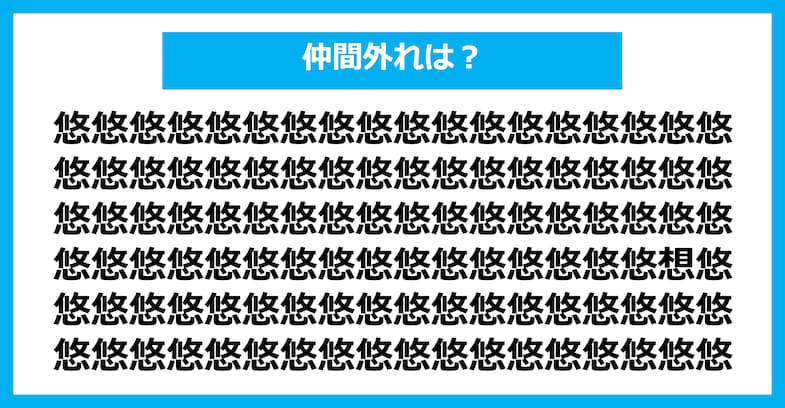 仲間外れは？

悠悠悠悠悠悠悠悠悠悠悠悠悠悠悠悠悠悠
悠悠悠悠悠悠悠悠悠悠悠悠悠悠悠悠悠悠
悠悠悠悠悠悠悠悠悠悠悠悠悠悠悠悠悠悠
悠悠悠悠悠悠悠悠悠悠悠悠悠悠悠悠想悠
悠悠悠悠悠悠悠悠悠悠悠悠悠悠悠悠悠悠
悠悠悠悠悠悠悠悠悠悠悠悠悠悠悠悠悠悠